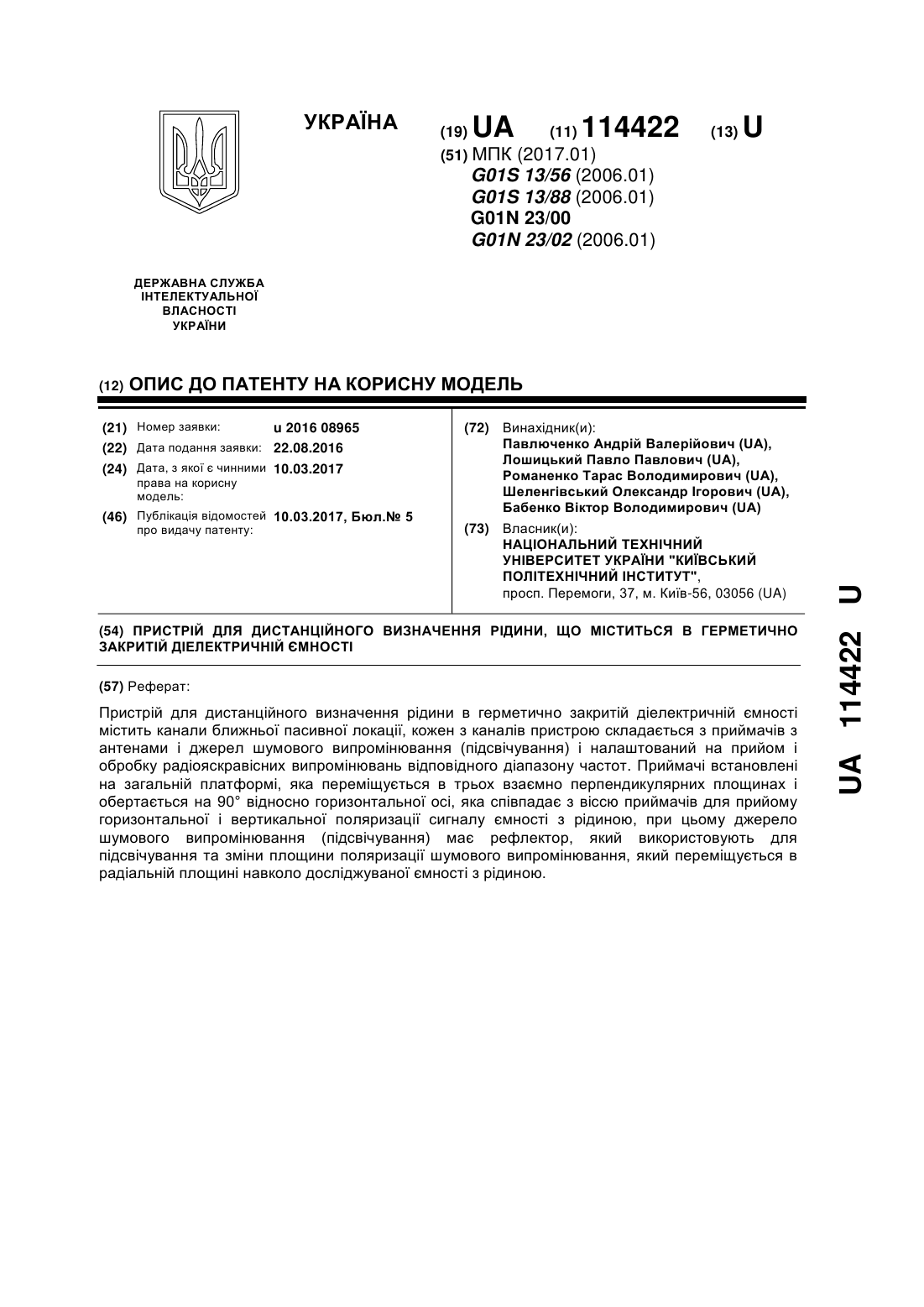 УКРАЇНА

(19) UA (11) 114422 (13) U

(51) МПК (2017.01)
G01S 13/56 (2006.01)
G01S 13/88 (2006.01)
G01N 23/00
G01N 23/02 (2006.01)

ДЕРЖАВНА СЛУЖБА ІНТЕЛЕКТУАЛЬНОЇ ВЛАСНОСТІ УКРАЇНИ

(12) ОПИС ДО ПАТЕНТУ НА КОРИСНУ МОДЕЛЬ

(21) Номер заявки: u 2016 08965
(22) Дата подання заявки: 22.08.2016
(24) Дата, з якої є чинними права на корисну модель: 10.03.2017
(46) Публікація відомостей про видачу патенту: 10.03.2017, Бюл.№ 5

(72) Винахідник(и):
Павлюченко Андрій Валерійович (UA),
Лошицький Павло Павлович (UA),
Романенко Тарас Володимирович (UA),
Шеленгівський Олександр Ігорович (UA),
Бабенко Віктор Володимирович (UA)

(73) Власник(и):
НАЦІОНАЛЬНИЙ ТЕХНІЧНИЙ УНІВЕРСИТЕТ УКРАЇНИ "КИЇВСЬКИЙ ПОЛІТЕХНІЧНИЙ ІНСТИТУТ",
просп. Перемоги, 37, м. Київ-56, 03056 (UA)

(54) ПРИСТРІЙ ДЛЯ ДИСТАНЦІЙНОГО ВИЗНАЧЕННЯ РІДИНИ, ЩО МІСТИТЬСЯ В ГЕРМЕТИЧНО ЗАКРИТІЙ ДІЕЛЕКТРИЧНІЙ ЄМНОСТІ

(57) Реферат:

Пристрій для дистанційного визначення рідини в герметично закритій діелектричній ємності містить канали ближньої пасивної локації, кожен з каналів пристрою складається з приймачів з антенами і джерел шумового випромінювання (підсвічування) і налаштований на прийом і обробку радіояскравісних випромінювань відповідного діапазону частот. Приймачі встановлені на загальній платформі, яка переміщується в трьох взаємно перпендикулярних площинах і обертається на 90° відносно горизонтальної осі, яка співпадає з віссю приймачів для прийому горизонтальної і вертикальної поляризації сигналу ємності з рідиною, при цьому джерело шумового випромінювання (підсвічування) має рефлектор, який використовують для підсвічування та зміни площини поляризації шумового випромінювання, який переміщується в радіальній площині навколо досліджуваної ємності з рідиною.

UA 114422 U